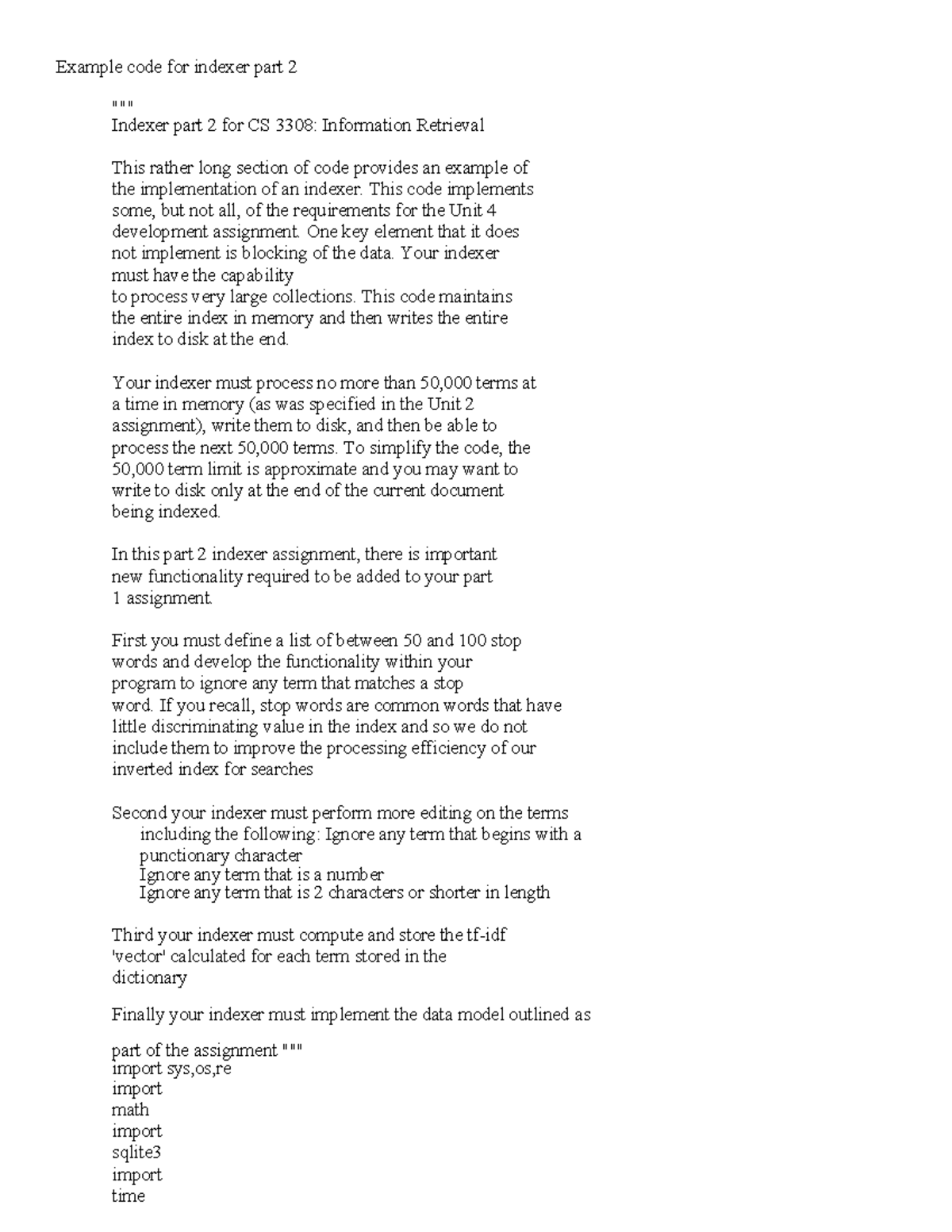 Example code for indexer part 2

"""
Indexer part 2 for CS 3308: Information Retrieval

This rather long section of code provides an example of the implementation of an indexer. This code implements some, but not all, of the requirements for the Unit 4 development assignment. One key element that it does not implement is blocking of the data. Your indexer must have the capability
to process very large collections. This code maintains the entire index in memory and then writes the entire index to disk at the end.

Your indexer must process no more than 50,000 terms at a time in memory (as was specified in the Unit 2 assignment), write them to disk, and then be able to process the next 50,000 terms. To simplify the code, the 50,000 term limit is approximate and you may want to write to disk only at the end of the current document being indexed.

In this part 2 indexer assignment, there is important new functionality required to be added to your part 1 assignment.

First you must define a list of between 50 and 100 stop words and develop the functionality within your program to ignore any term that matches a stop word. If you recall, stop words are common words that have little discriminating value in the index and so we do not include them to improve the processing efficiency of our inverted index for searches

Second your indexer must perform more editing on the terms
including the following: Ignore any term that begins with a punctionary character
Ignore any term that is a number
Ignore any term that is 2 characters or shorter in length

Third your indexer must compute and store the tf-idf 'vector' calculated for each term stored in the dictionary

Finally your indexer must implement the data model outlined as

part of the assignment """
import sys,os,re
import
math
import
sqlite3
import
time